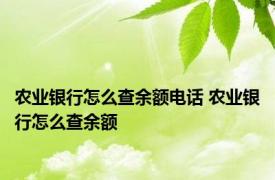 农业银行怎么查余额电话 农业银行怎么查余额